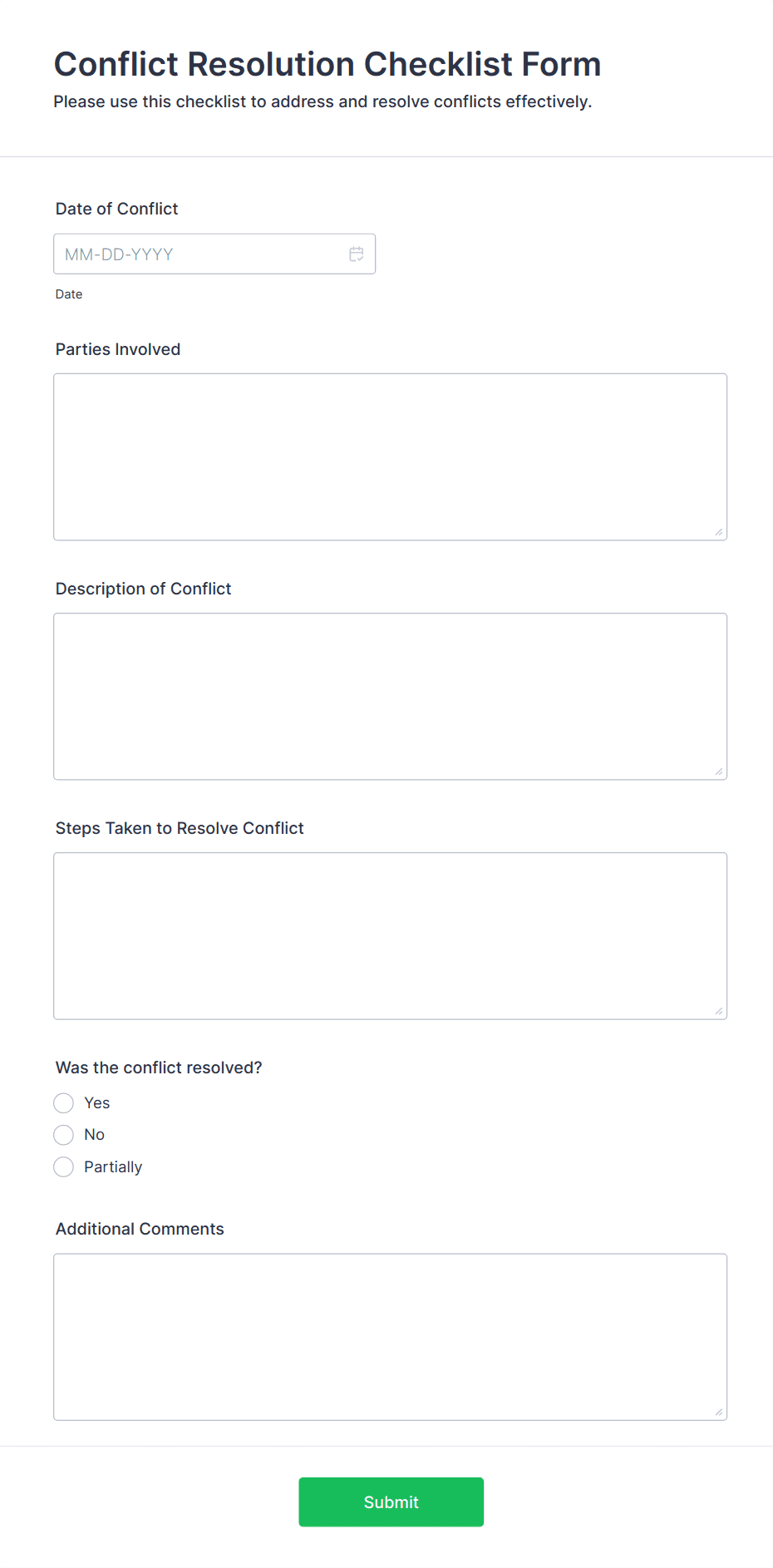 Conflict Resolution Checklist Form
Please use this checklist to address and resolve conflicts effectively.

Date of Conflict

MM-DD-YYYY

Date

Parties Involved

Description of Conflict

Steps Taken to Resolve Conflict

Was the conflict resolved?

Yes
No
Partially

Additional Comments

Submit